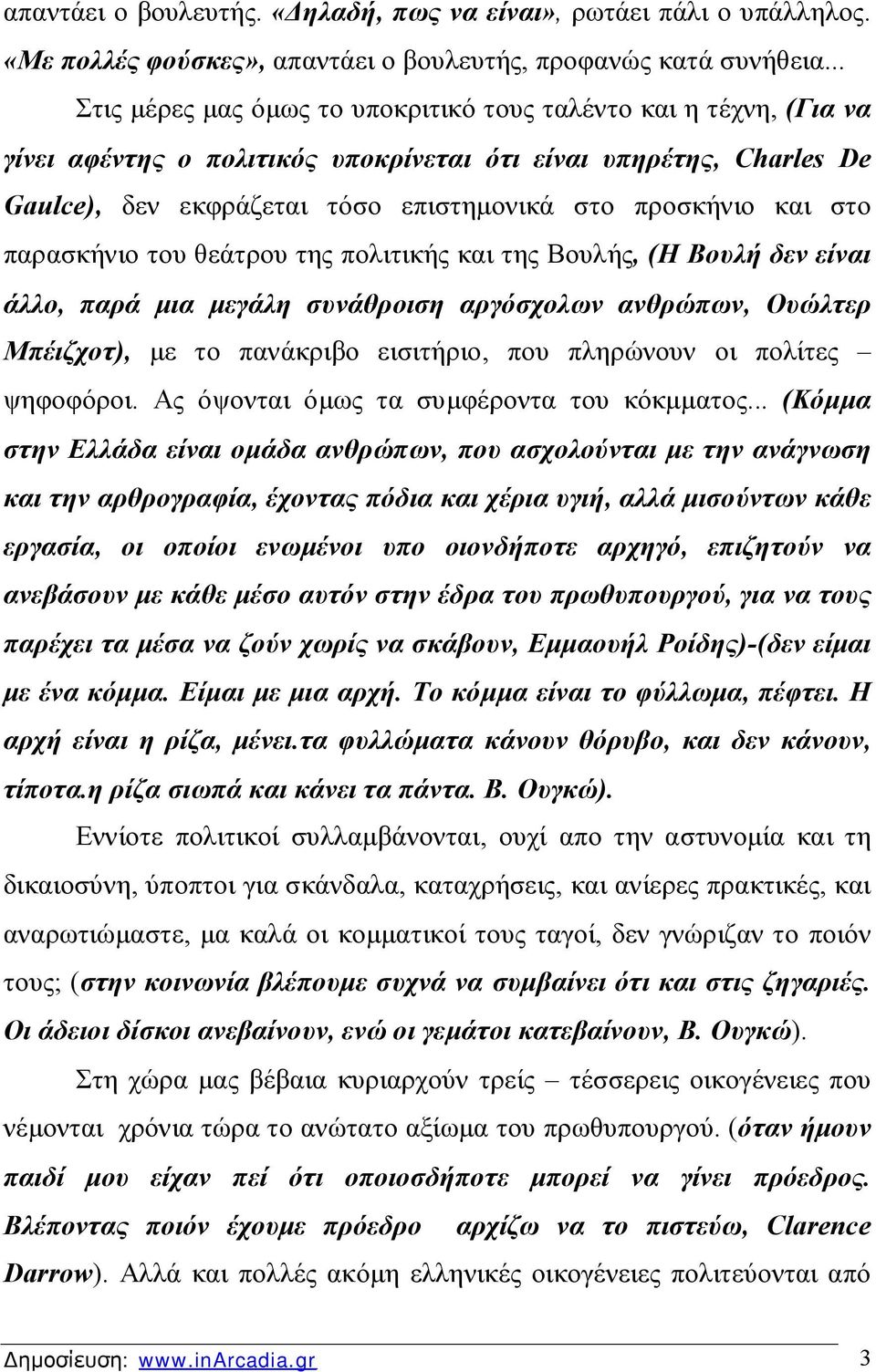 απαντάει ο βουλευτής. «Δηλαδή, πως να είναι», ρωτάει πάλι ο υπάλληλος. «Με πολλές φούσκες», απαντάει ο βουλευτής, προφανώς κατά συνήθεια...

Στις μέρες μας όμως το υποκριτικό τους ταλέντο και η τέχνη, (Για να γίνει αφέντης ο πολιτικός υποκρίνεται ότι είναι υπηρέτης, Charles De Gaulce), δεν εκφράζεται τόσο επιστημονικά στο προσκήνιο και στο παρασκήνιο του θεάτρου της πολιτικής και της Βουλής, (Η Βουλή δεν είναι άλλο, παρά μια μεγάλη συνάθροιση αργόσχολων ανθρώπων, Ουώλτερ Μπέιζχοτ), με το πανάκριβο εισιτήριο, που πληρώνουν οι πολίτες – ψηφοφόροι. Ας όψονται όμως τα συμφέροντα του κόκμματος... (Κόμμα στην Ελλάδα είναι ομάδα ανθρώπων, που ασχολούνται με την ανάγνωση και την αρθρογραφία, έχοντας πόδια και χέρια υγιή, αλλά μισούντων κάθε εργασία, οι οποίοι ενωμένοι υπο οιονδήποτε αρχηγό, επιζητούν να ανεβάσουν με κάθε μέσο αυτόν στην έδρα του πρωθυπουργού, για να τους παρέχει τα μέσα να ζούν χωρίς να σκάβουν, Εμμαουήλ Ροίδης)-(δεν είμαι με ένα κόμμα. Είμαι με μια αρχή. Το κόμμα είναι το φύλλωμα, πέφτει. Η αρχή είναι η ρίζα, μένει.τα φυλλώματα κάνουν θόρυβο, και δεν κάνουν, τίποτα.η ρίζα σιωπά και κάνει τα πάντα. Β. Ουγκώ).

Εννίοτε πολιτικοί συλλαμβάνονται, ουχί απο την αστυνομία και τη δικαιοσύνη, ύποπτοι για σκάνδαλα, καταχρήσεις, και ανίερες πρακτικές, και αναρωτιώμαστε, μα καλά οι κομματικοί τους ταγοί, δεν γνώριζαν το ποιόν τους; (στην κοινωνία βλέπουμε συχνά να συμβαίνει ότι και στις ζηγαριές. Οι άδειοι δίσκοι ανεβαίνουν, ενώ οι γεμάτοι κατεβαίνουν, Β. Ουγκώ).

Στη χώρα μας βέβαια κυριαρχούν τρείς – τέσσερεις οικογένειες που νέμονται χρόνια τώρα το ανώτατο αξίωμα του πρωθυπουργού. (όταν ήμουν παιδί μου είχαν πεί ότι οποιοσδήποτε μπορεί να γίνει πρόεδρος. Βλέποντας ποιόν έχουμε πρόεδρο αρχίζω να το πιστεύω, Clarence Darrow). Αλλά και πολλές ακόμη ελληνικές οικογένειες πολιτεύονται από

Δημοσίευση: www.inArcadia.gr 3